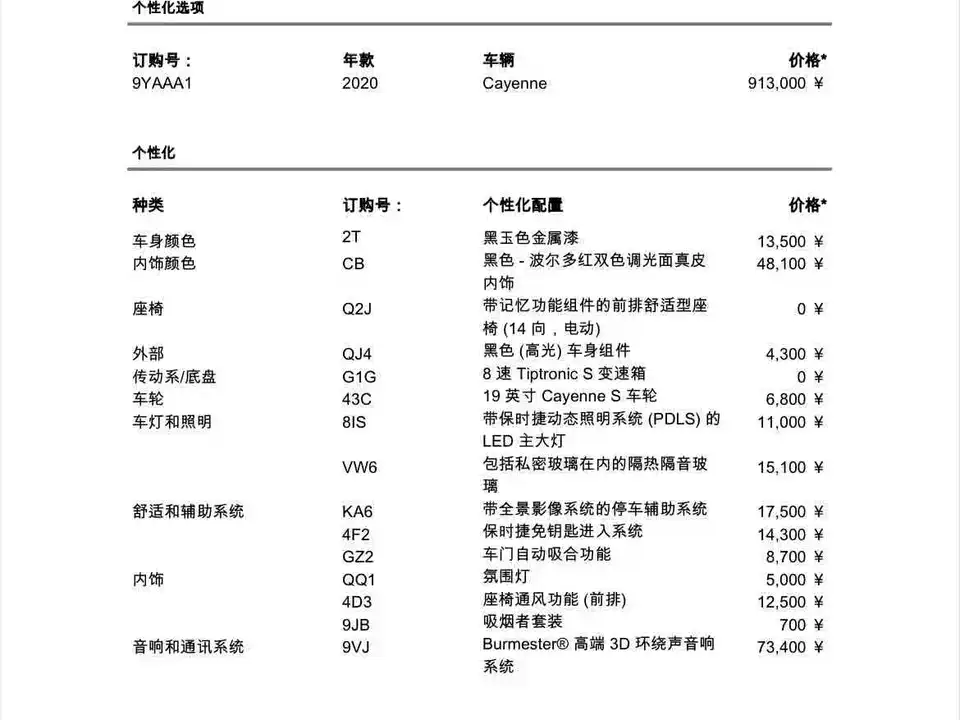 个性化选项

| 订购号： | 年款 | 车辆 | 价格* |
|---|---|---|---|
| 9YAAA1 | 2020 | Cayenne | 913,000 ¥ |

个性化

| 种类 | 订购号： | 个性化配置 | 价格* |
|---|---|---|---|
| 车身颜色 | 2T | 黑玉色金属漆 | 13,500 ¥ |
| 内饰颜色 | CB | 黑色 - 波尔多红双色调光面真皮内饰 | 48,100 ¥ |
| 座椅 | Q2J | 带记忆功能组件的前排舒适型座椅 (14 向，电动) | 0 ¥ |
| 外部 | QJ4 | 黑色 (高光) 车身组件 | 4,300 ¥ |
| 传动系/底盘 | G1G | 8 速 Tiptronic S 变速箱 | 0 ¥ |
| 车轮 | 43C | 19 英寸 Cayenne S 车轮 | 6,800 ¥ |
| 车灯和照明 | 8IS | 带保时捷动态照明系统 (PDLS) 的 LED 主大灯 | 11,000 ¥ |
| | VW6 | 包括私密玻璃在内的隔热隔音玻璃 | 15,100 ¥ |
| 舒适和辅助系统 | KA6 | 带全景影像系统的停车辅助系统 | 17,500 ¥ |
| | 4F2 | 保时捷免钥匙进入系统 | 14,300 ¥ |
| | GZ2 | 车门自动吸合功能 | 8,700 ¥ |
| 内饰 | QQ1 | 氛围灯 | 5,000 ¥ |
| | 4D3 | 座椅通风功能 (前排) | 12,500 ¥ |
| | 9JB | 吸烟者套装 | 700 ¥ |
| 音响和通讯系统 | 9VJ | Burmester® 高端 3D 环绕声音响系统 | 73,400 ¥ |